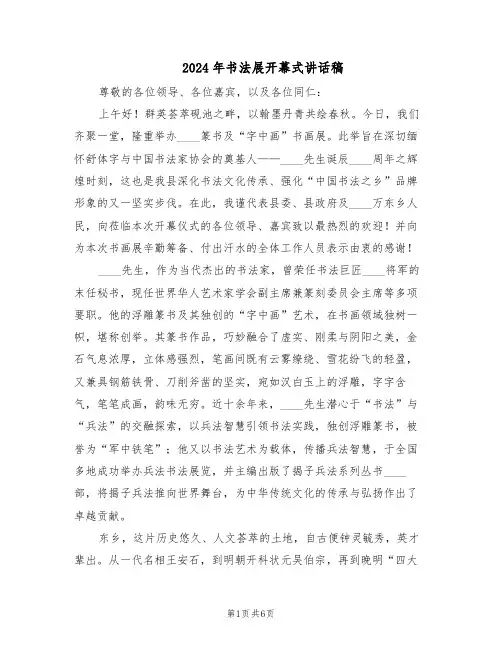 2024年书法展开幕式讲话稿

尊敬的各位领导、各位嘉宾，以及各位同仁：

上午好！群英荟萃砚池之畔，以翰墨丹青共绘春秋。今日，我们齐聚一堂，隆重举办____篆书及“字中画”书画展。此举旨在深切缅怀舒体字与中国书法家协会的奠基人——____先生诞辰____周年之辉煌时刻，这也是我县深化书法文化传承、强化“中国书法之乡”品牌形象的又一坚实步伐。在此，我谨代表县委、县政府及____万东乡人民，向莅临本次开幕仪式的各位领导、嘉宾致以最热烈的欢迎！并向为本次书画展辛勤筹备、付出汗水的全体工作人员表示由衷的感谢！

____先生，作为当代杰出的书法家，曾荣任书法巨匠____将军的末任秘书，现任世界华人艺术家学会副主席兼篆刻委员会主席等多项要职。他的浮雕篆书及其独创的“字中画”艺术，在书画领域独树一帜，堪称创举。其篆书作品，巧妙融合了虚实、刚柔与阴阳之美，金石气息浓厚，立体感强烈，笔画间既有云雾缭绕、雪花纷飞的轻盈，又兼具钢筋铁骨、刀削斧凿的坚实，宛如汉白玉上的浮雕，字字含气，笔笔成画，韵味无穷。近十余年来，____先生潜心于“书法”与“兵法”的交融探索，以兵法智慧引领书法实践，独创浮雕篆书，被誉为“军中铁笔”；他又以书法艺术为载体，传播兵法智慧，于全国多地成功举办兵法书法展览，并主编出版了揭子兵法系列丛书____部，将揭子兵法推向世界舞台，为中华传统文化的传承与弘扬作出了卓越贡献。

东乡，这片历史悠久、人文荟萃的土地，自古便钟灵毓秀，英才辈出。从一代名相王安石，到明朝开科状元吴伯宗，再到晚明“四大

第1页 共6页